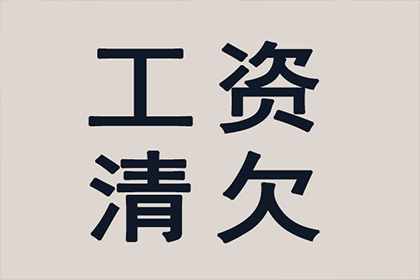 工资
清欠